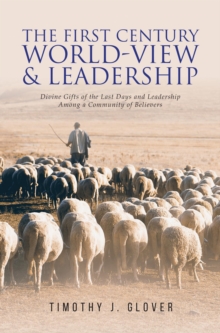 THE FIRST CENTURY WORLD-VIEW & LEADERSHIP

Divine Gifts of the Last Days and Leadership Among a Community of Believers

TIMOTHY J. GLOVER